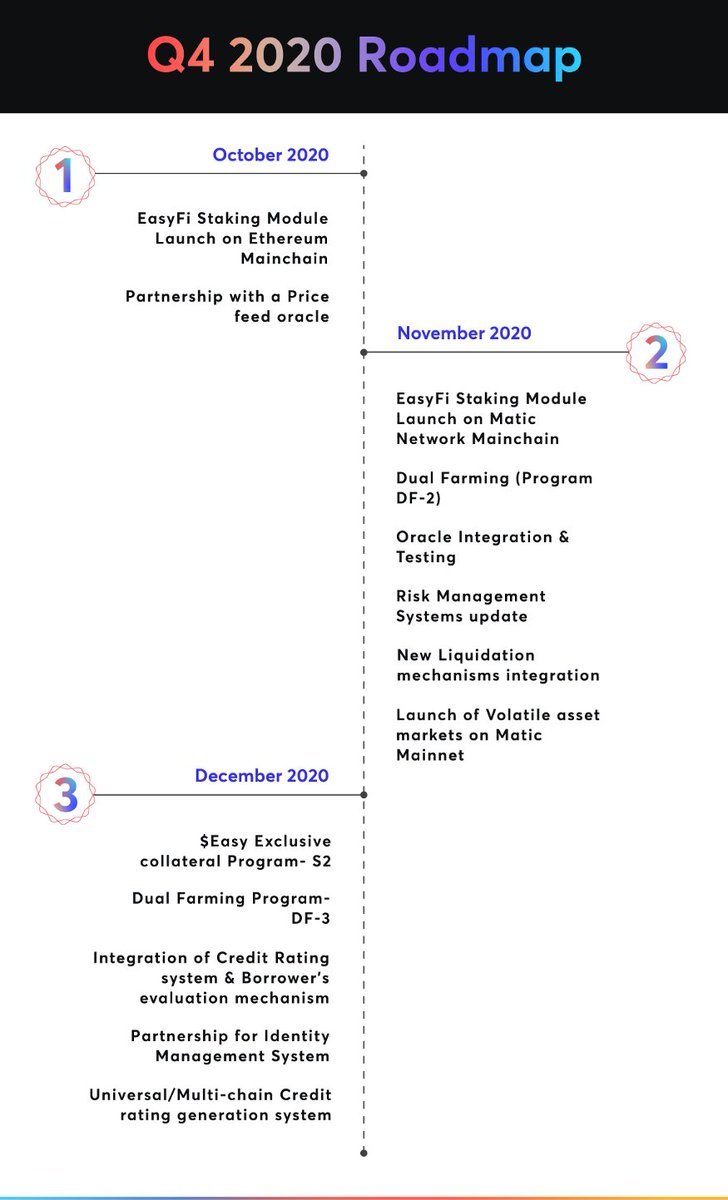 Q4 2020 Roadmap

1

October 2020

EasyFi Staking Module Launch on Ethereum Mainchain

Partnership with a Price feed oracle

November 2020

2

EasyFi Staking Module Launch on Matic Network Mainchain

Dual Farming (Program DF-2)

Oracle Integration & Testing

Risk Management Systems update

New Liquidation mechanisms integration

Launch of Volatile asset markets on Matic Mainnet

3

December 2020

$Easy Exclusive collateral Program- S2

Dual Farming Program- DF-3

Integration of Credit Rating system & Borrower's evaluation mechanism

Partnership for Identity Management System

Universal/Multi-chain Credit rating generation system